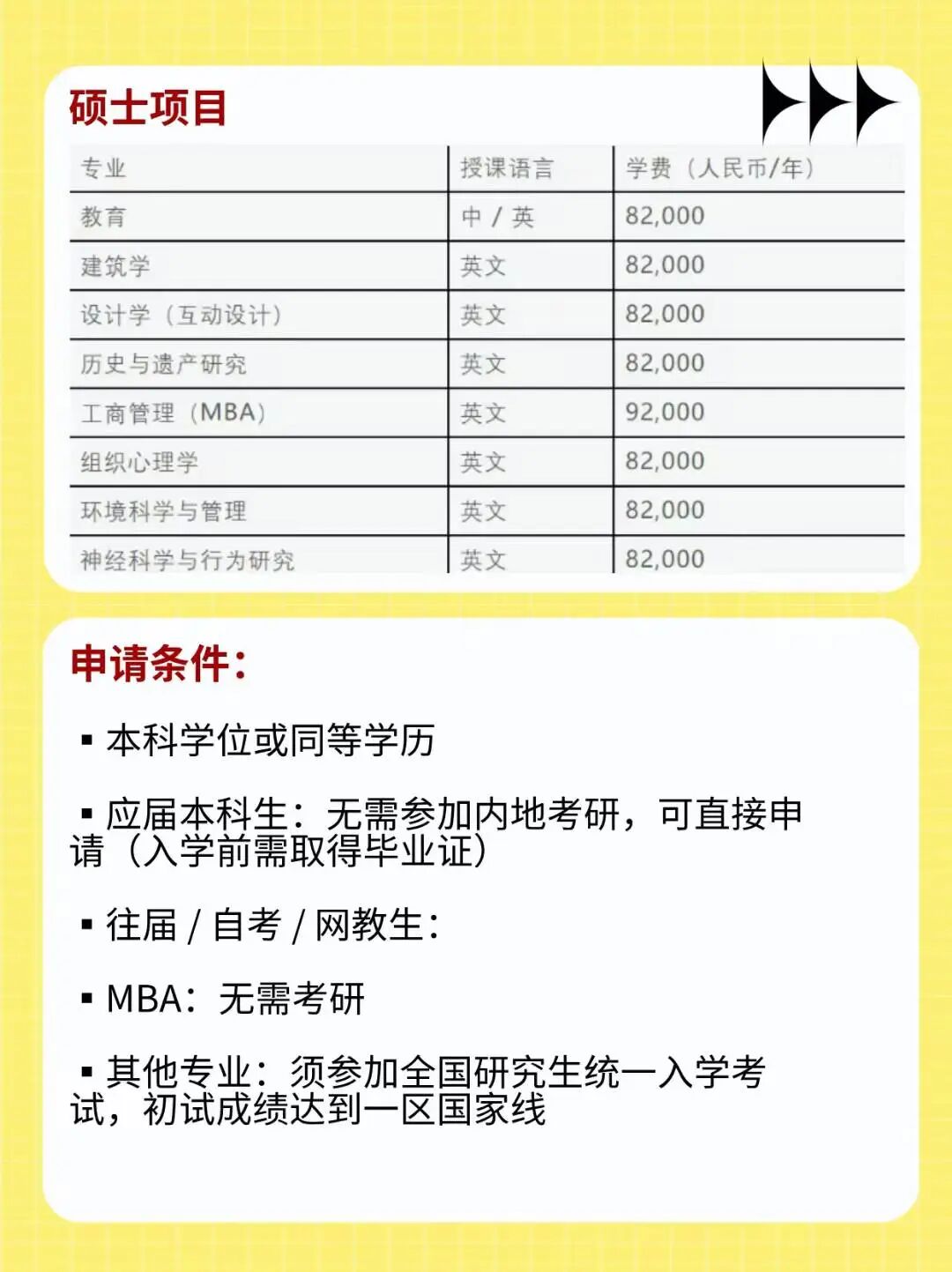 硕士项目

| 专业 | 授课语言 | 学费（人民币/年） |
|---|---|---|
| 教育 | 中 / 英 | 82,000 |
| 建筑学 | 英文 | 82,000 |
| 设计学（互动设计） | 英文 | 82,000 |
| 历史与遗产研究 | 英文 | 82,000 |
| 工商管理（MBA） | 英文 | 92,000 |
| 组织心理学 | 英文 | 82,000 |
| 环境科学与管理 | 英文 | 82,000 |
| 神经科学与行为研究 | 英文 | 82,000 |

申请条件：

▪ 本科学位或同等学历

▪ 应届本科生：无需参加内地考研，可直接申请（入学前需取得毕业证）

▪ 往届 / 自考 / 网教生：

▪ MBA：无需考研

▪ 其他专业：须参加全国研究生统一入学考试，初试成绩达到一区国家线